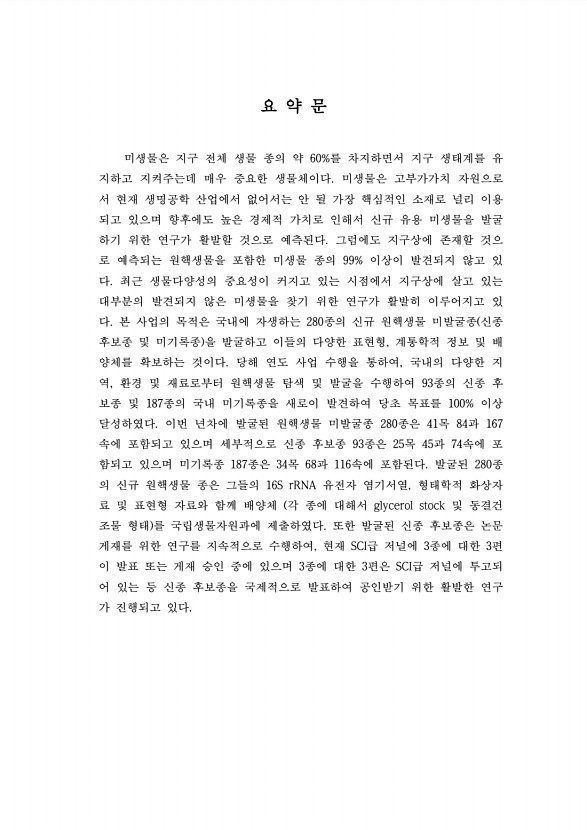 요 약 문

미생물은 지구 전체 생물 종의 약 60%를 차지하면서 지구 생태계를 유지하고 지켜주는데 매우 중요한 생물체이다. 미생물은 고부가가치 자원으로서 현재 생명공학 산업에서 없어서는 안 될 가장 핵심적인 소재로 널리 이용되고 있으며 향후에도 높은 경제적 가치로 인해서 신규 유용 미생물을 발굴하기 위한 연구가 활발할 것으로 예측된다. 그럼에도 지구상에 존재할 것으로 예측되는 원핵생물을 포함한 미생물 종의 99% 이상이 발견되지 않고 있다. 최근 생물다양성의 중요성이 커지고 있는 시점에서 지구상에 살고 있는 대부분의 발견되지 않은 미생물을 찾기 위한 연구가 활발히 이루어지고 있다. 본 사업의 목적은 국내에 자생하는 280종의 신규 원핵생물 미발굴종(신종 후보종 및 미기록종)을 발굴하고 이들의 다양한 표현형, 계통학적 정보 및 배양체를 확보하는 것이다. 당해 연도 사업 수행을 통하여, 국내의 다양한 지역, 환경 및 재료로부터 원핵생물 탐색 및 발굴을 수행하여 93종의 신종 후보종 및 187종의 국내 미기록종을 새로이 발견하여 당초 목표를 100% 이상 달성하였다. 이번 년차에 발굴된 원핵생물 미발굴종 280종은 41목 84과 167속에 포함되고 있으며 세부적으로 신종 후보종 93종은 25목 45과 74속에 포함되고 있으며 미기록종 187종은 34목 68과 116속에 포함된다. 발굴된 280종의 신규 원핵생물 종은 그들의 16S rRNA 유전자 염기서열, 형태학적 화상자료 및 표현형 자료와 함께 배양체 (각 종에 대해서 glycerol stock 및 동결건조물 형태)를 국립생물자원관에 제출하였다. 또한 발굴된 신종 후보종은 논문 게재를 위한 연구를 지속적으로 수행하여, 현재 SCI급 저널에 3종에 대한 3편이 발표 또는 게재 승인 중에 있으며 3종에 대한 3편은 SCI급 저널에 투고되어 있는 등 신종 후보종을 국제적으로 발표하여 공인받기 위한 활발한 연구가 진행되고 있다.